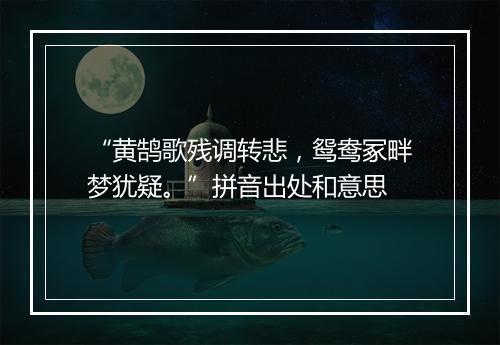 “黄鹄歌残调转悲，鸳鸯冢畔梦犹疑。”拼音出处和意思